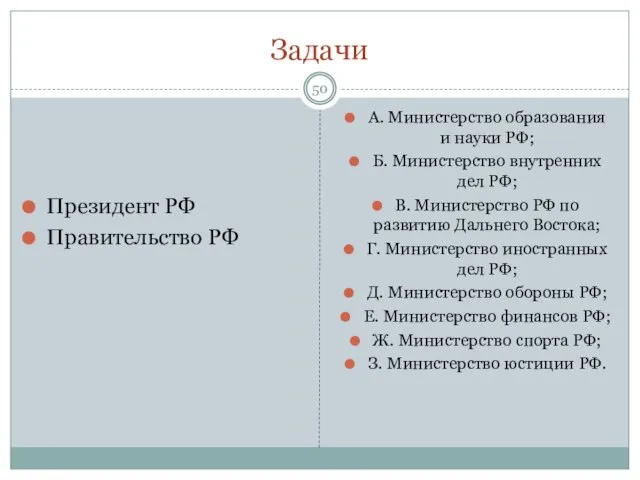 Задачи

50

Президент РФ

Правительство РФ

А. Министерство образования и науки РФ;

Б. Министерство внутренних дел РФ;

В. Министерство РФ по развитию Дальнего Востока;

Г. Министерство иностранных дел РФ;

Д. Министерство обороны РФ;

Е. Министерство финансов РФ;

Ж. Министерство спорта РФ;

З. Министерство юстиции РФ.